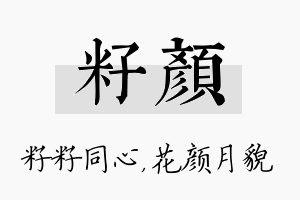 籽顏

籽籽同心,花颜月貌